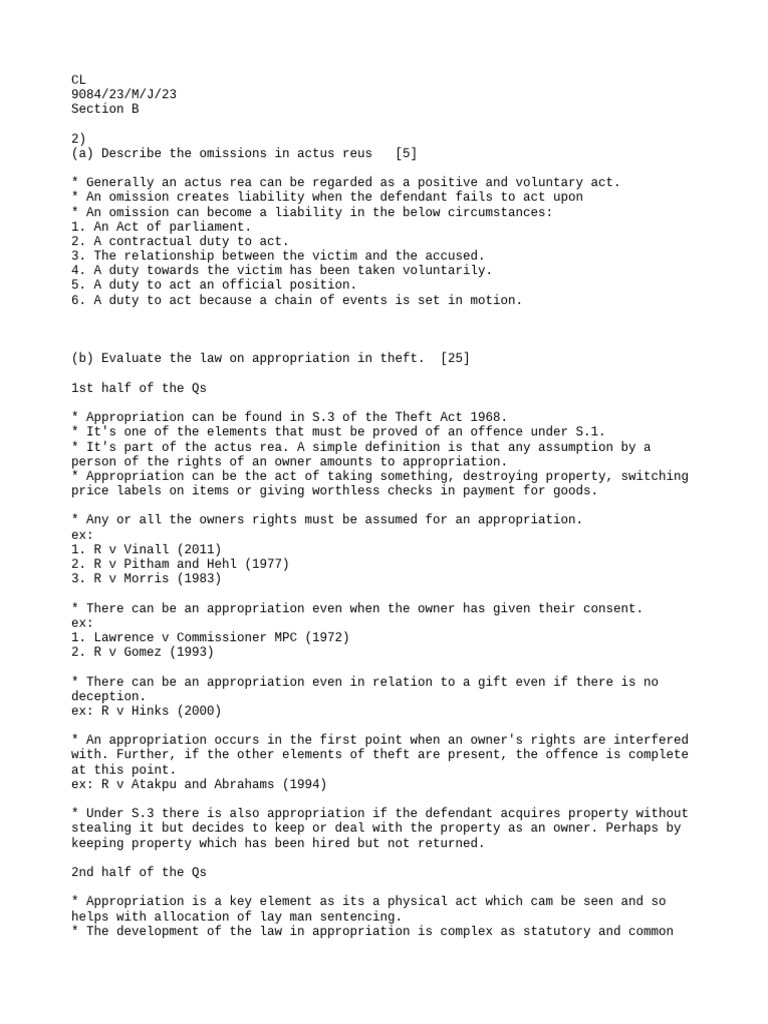 CL
9084/23/M/J/23
Section B

2)
(a) Describe the omissions in actus reus [5]

* Generally an actus rea can be regarded as a positive and voluntary act.
* An omission creates liability when the defendant fails to act upon
* An omission can become a liability in the below circumstances:
1. An Act of parliament.
2. A contractual duty to act.
3. The relationship between the victim and the accused.
4. A duty towards the victim has been taken voluntarily.
5. A duty to act an official position.
6. A duty to act because a chain of events is set in motion.

(b) Evaluate the law on appropriation in theft. [25]

1st half of the Qs

* Appropriation can be found in S.3 of the Theft Act 1968.
* It's one of the elements that must be proved of an offence under S.1.
* It's part of the actus rea. A simple definition is that any assumption by a person of the rights of an owner amounts to appropriation.
* Appropriation can be the act of taking something, destroying property, switching price labels on items or giving worthless checks in payment for goods.

* Any or all the owners rights must be assumed for an appropriation.
ex:
1. R v Vinall (2011)
2. R v Pitham and Hehl (1977)
3. R v Morris (1983)

* There can be an appropriation even when the owner has given their consent.
ex:
1. Lawrence v Commissioner MPC (1972)
2. R v Gomez (1993)

* There can be an appropriation even in relation to a gift even if there is no deception.
ex: R v Hinks (2000)

* An appropriation occurs in the first point when an owner's rights are interfered with. Further, if the other elements of theft are present, the offence is complete at this point.
ex: R v Atakpu and Abrahams (1994)

* Under S.3 there is also appropriation if the defendant acquires property without stealing it but decides to keep or deal with the property as an owner. Perhaps by keeping property which has been hired but not returned.

2nd half of the Qs

* Appropriation is a key element as its a physical act which cam be seen and so helps with allocation of lay man sentencing.
* The development of the law in appropriation is complex as statutory and common